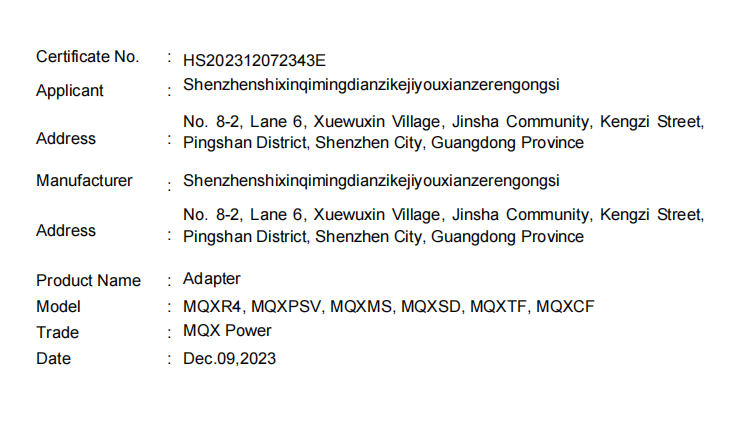 Certificate No. : HS202312072343E
Applicant : Shenzhenshixinqimingdianzikejiyouxianzerengongsi
Address : No. 8-2, Lane 6, Xuewuxin Village, Jinsha Community, Kengzi Street, Pingshan District, Shenzhen City, Guangdong Province
Manufacturer : Shenzhenshixinqimingdianzikejiyouxianzerengongsi
Address : No. 8-2, Lane 6, Xuewuxin Village, Jinsha Community, Kengzi Street, Pingshan District, Shenzhen City, Guangdong Province
Product Name : Adapter
Model : MQXR4, MQXPSV, MQXMS, MQXSD, MQXTF, MQXCF
Trade : MQX Power
Date : Dec.09,2023